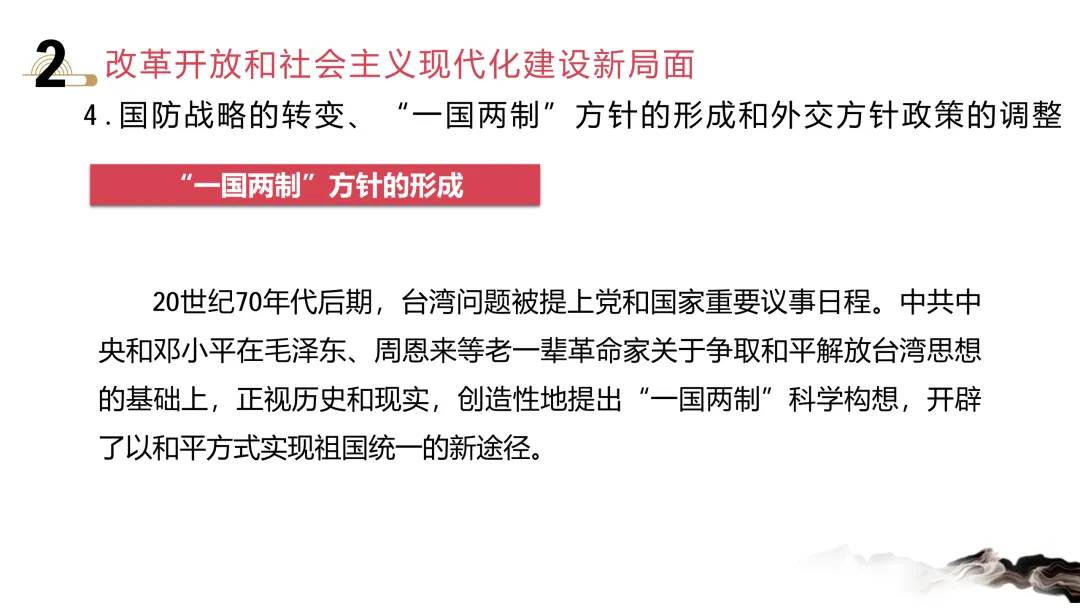 2 改革开放和社会主义现代化建设新局面

4.国防战略的转变、“一国两制”方针的形成和外交方针政策的调整

“一国两制”方针的形成

20世纪70年代后期，台湾问题被提上党和国家重要议事日程。中共中央和邓小平在毛泽东、周恩来等老一辈革命家关于争取和平解放台湾思想的基础上，正视历史和现实，创造性地提出“一国两制”科学构想，开辟了以和平方式实现祖国统一的新途径。